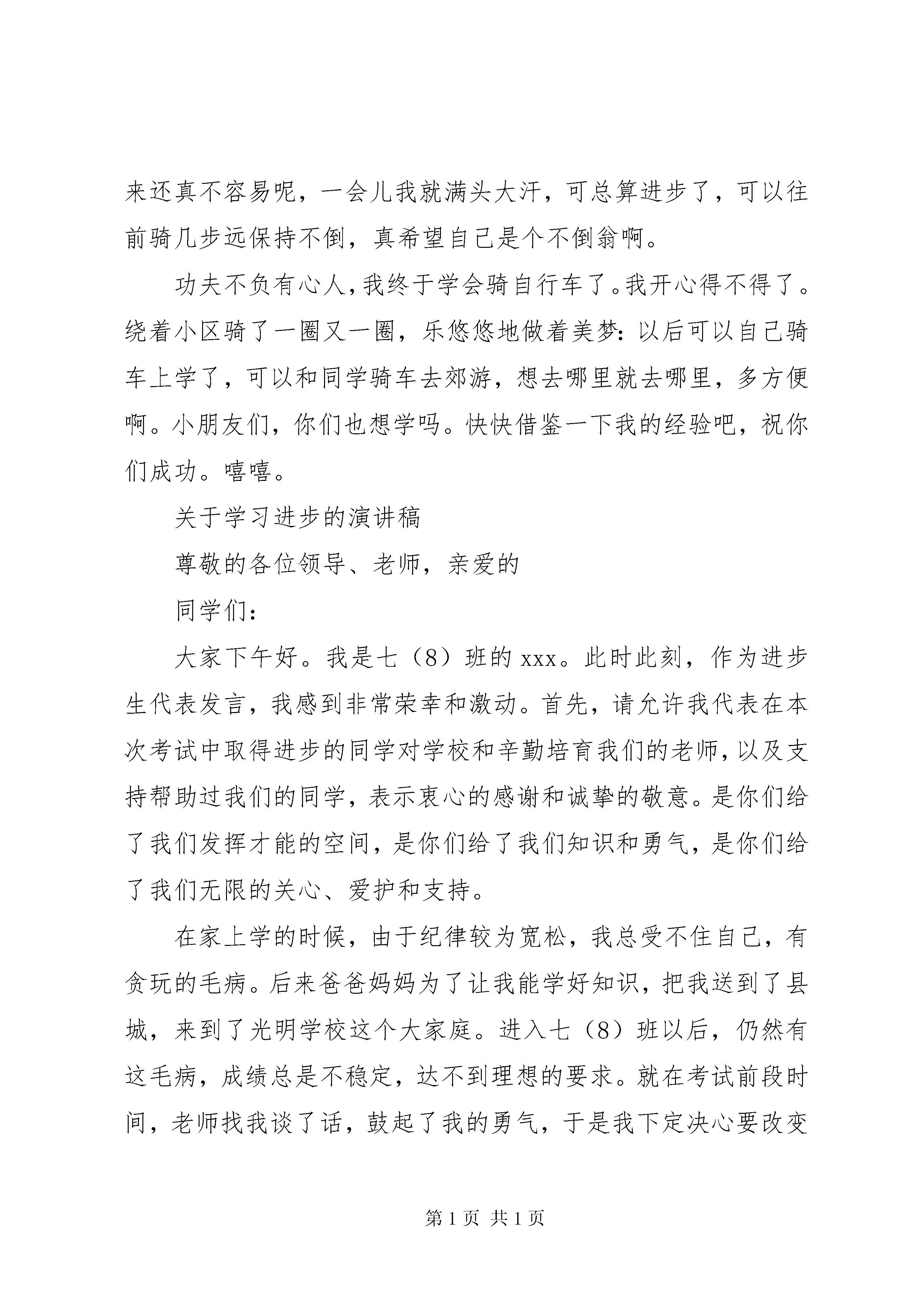 来还真不容易呢，一会儿我就满头大汗，可总算进步了，可以往前骑几步远保持不倒，真希望自己是个不倒翁啊。

功夫不负有心人，我终于学会骑自行车了。我开心得不得了。绕着小区骑了一圈又一圈，乐悠悠地做着美梦：以后可以自己骑车上学了，可以和同学骑车去郊游，想去哪里就去哪里，多方便啊。小朋友们，你们也想学吗。快快借鉴一下我的经验吧，祝你们成功。嘻嘻。

关于学习进步的演讲稿

尊敬的各位领导、老师，亲爱的

同学们：

大家下午好。我是七（8）班的 xxx。此时此刻，作为进步生代表发言，我感到非常荣幸和激动。首先，请允许我代表在本次考试中取得进步的同学对学校和辛勤培育我们的老师，以及支持帮助过我们的同学，表示衷心的感谢和诚挚的敬意。是你们给了我们发挥才能的空间，是你们给了我们知识和勇气，是你们给了我们无限的关心、爱护和支持。

在家上学的时候，由于纪律较为宽松，我总受不住自己，有贪玩的毛病。后来爸爸妈妈为了让我能学好知识，把我送到了县城，来到了光明学校这个大家庭。进入七（8）班以后，仍然有这毛病，成绩总是不稳定，达不到理想的要求。就在考试前段时间，老师找我谈了话，鼓起了我的勇气，于是我下定决心要改变

第 1 页 共 1 页